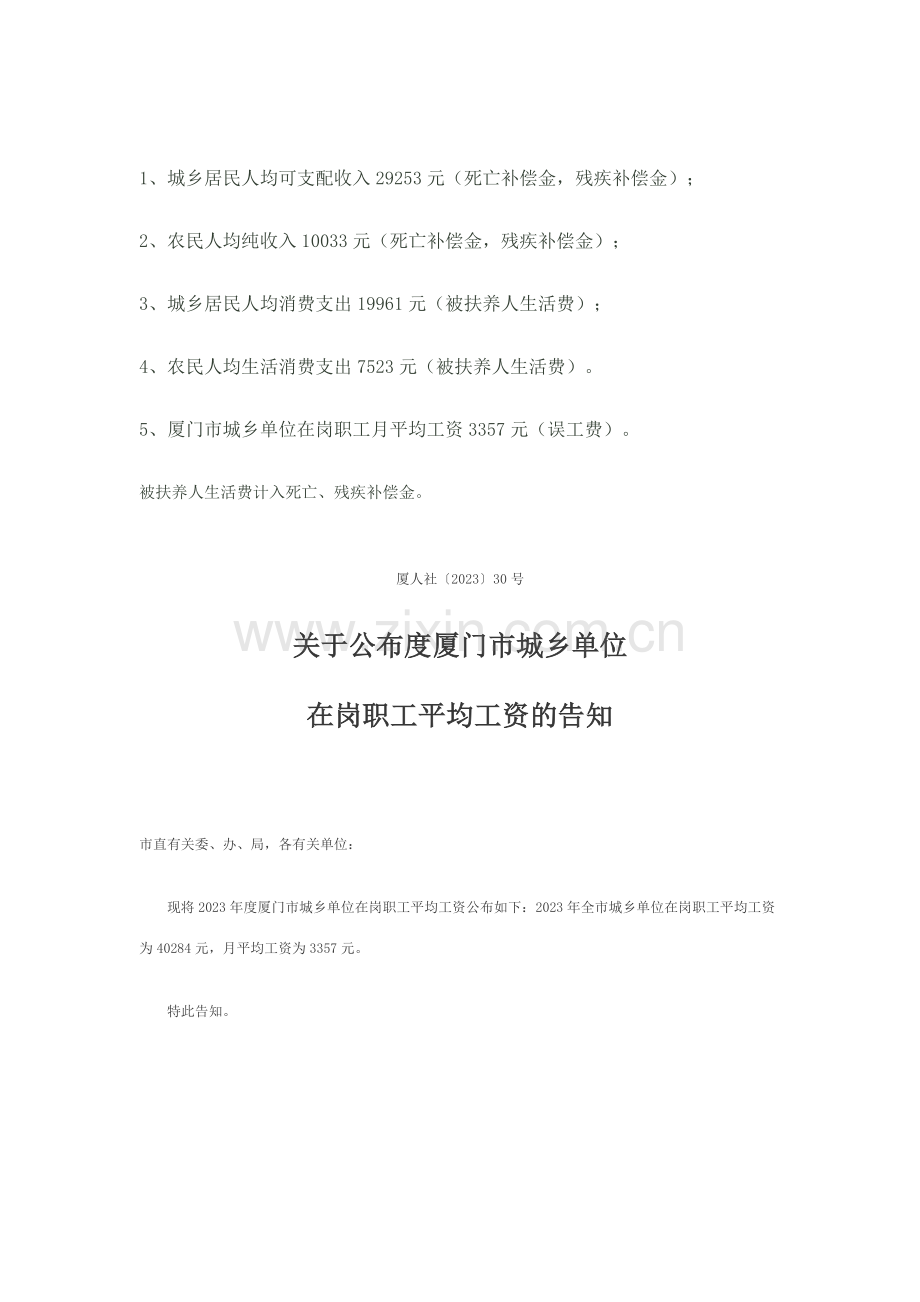 1、城乡居民人均可支配收入 29253 元（死亡补偿金，残疾补偿金）；

2、农民人均纯收入 10033 元（死亡补偿金，残疾补偿金）；

3、城乡居民人均消费支出 19961 元（被扶养人生活费）；

4、农民人均生活消费支出 7523 元（被扶养人生活费）。

5、厦门市城乡单位在岗职工月平均工资 3357 元（误工费）。

被扶养人生活费计入死亡、残疾补偿金。

厦人社〔2023〕30 号

www.zixin.com.cn

关于公布度厦门市城乡单位

在岗职工平均工资的告知

市直有关委、办、局，各有关单位：

现将 2023 年度厦门市城乡单位在岗职工平均工资公布如下：2023 年全市城乡单位在岗职工平均工资为 40284 元，月平均工资为 3357 元。

特此告知。